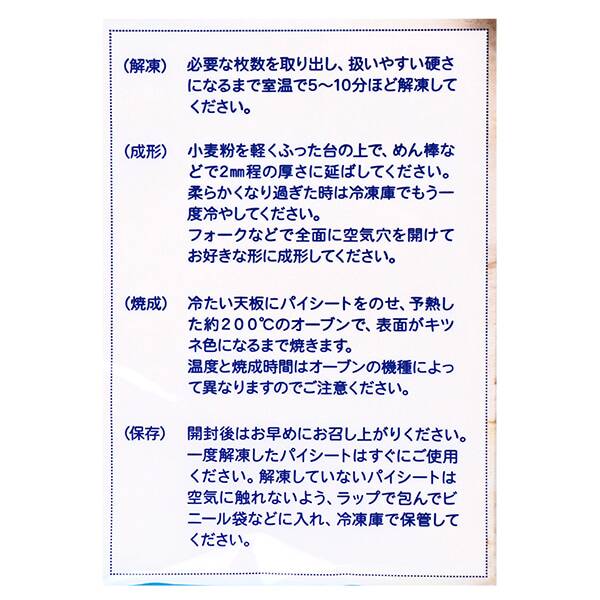 （解凍）　必要な枚数を取り出し、扱いやすい硬さになるまで室温で5～10分ほど解凍してください。

（成形）　小麦粉を軽くふった台の上で、めん棒などで2㎜程の厚さに延ばしてください。
柔らかくなり過ぎた時は冷凍庫でもう一度冷やしてください。
フォークなどで全面に空気穴を開けてお好きな形に成形してください。

（焼成）　冷たい天板にパイシートをのせ、予熱した約２００℃のオーブンで、表面がキツネ色になるまで焼きます。
温度と焼成時間はオーブンの機種によって異なりますのでご注意ください。

（保存）　開封後はお早めにお召し上がりください。
一度解凍したパイシートはすぐにご使用ください。解凍していないパイシートは空気に触れないよう、ラップで包んでビニール袋などに入れ、冷凍庫で保管してください。